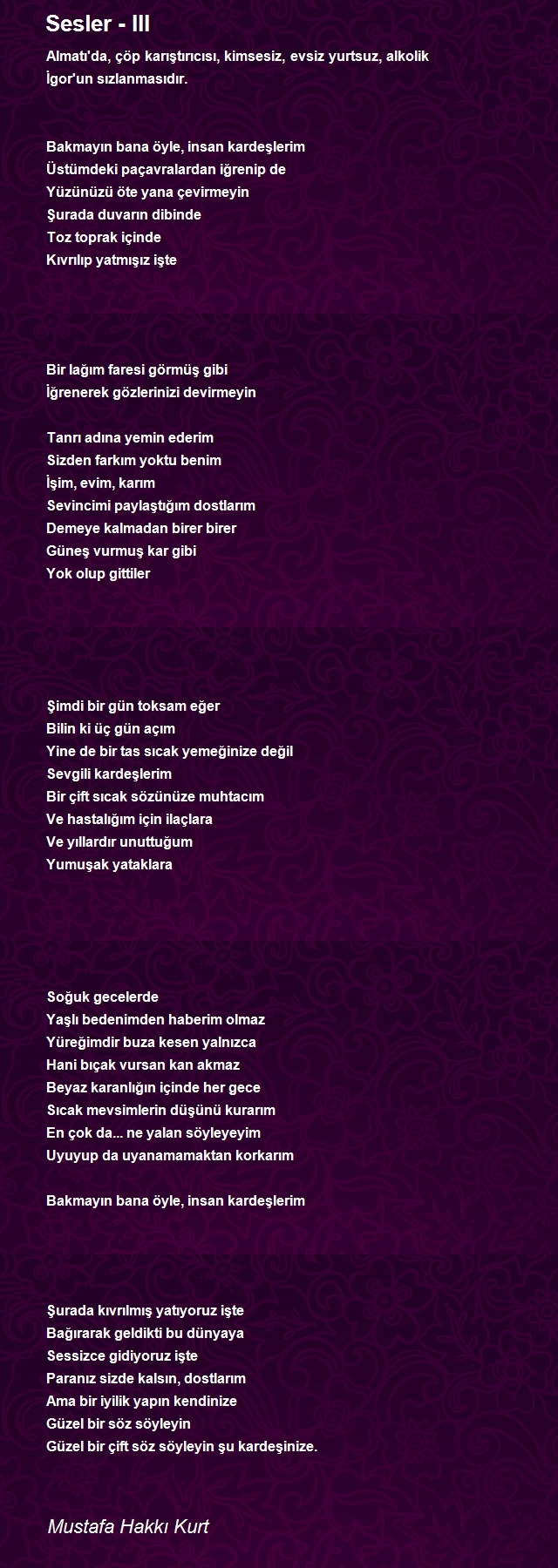 Sesler - III

Almatı'da, çöp karıştırıcısı, kimsesiz, evsiz yurtsuz, alkolik İgor'un sızlanmasıdır.

Bakmayın bana öyle, insan kardeşlerim
Üstümdeki paçavralardan iğrenip de
Yüzünüzü öte yana çevirmeyin
Şurada duvarın dibinde
Toz toprak içinde
Kıvrılıp yatmışız işte

Bir lağım faresi görmüş gibi
İğrenerek gözlerinizi devirmeyin

Tanrı adına yemin ederim
Sizden farkım yoktu benim
İşim, evim, karım
Sevincimi paylaştığım dostlarım
Demeye kalmadan birer birer
Güneş vurmuş kar gibi
Yok olup gittiler

Şimdi bir gün toksam eğer
Bilin ki üç gün açım
Yine de bir tas sıcak yemeğinize değil
Sevgili kardeşlerim
Bir çift sıcak sözünüze muhtacım
Ve hastalığım için ilaçlara
Ve yıllardır unuttuğum
Yumuşak yataklara

Soğuk gecelerde
Yaşlı bedenimden haberim olmaz
Yüreğimdir buza kesen yalnızca
Hani bıçak vursan kan akmaz
Beyaz karanlığın içinde her gece
Sıcak mevsimlerin düşünü kurarım
En çok da... ne yalan söyleyeyim
Uyuyup da uyanamamaktan korkarım

Bakmayın bana öyle, insan kardeşlerim

Şurada kıvrılmış yatıyoruz işte
Bağırarak geldikti bu dünyaya
Sessizce gidiyoruz işte
Paranız sizde kalsın, dostlarım
Ama bir iyilik yapın kendinize
Güzel bir söz söyleyin
Güzel bir çift söz söyleyin şu kardeşinize.

Mustafa Hakkı Kurt